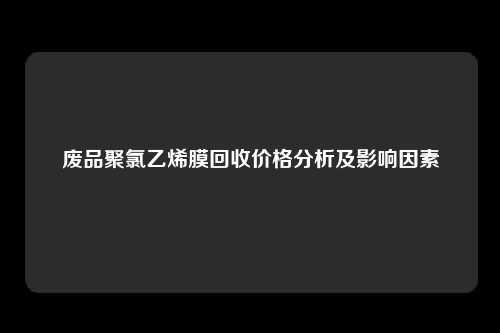 废品聚氯乙烯膜回收价格分析及影响因素